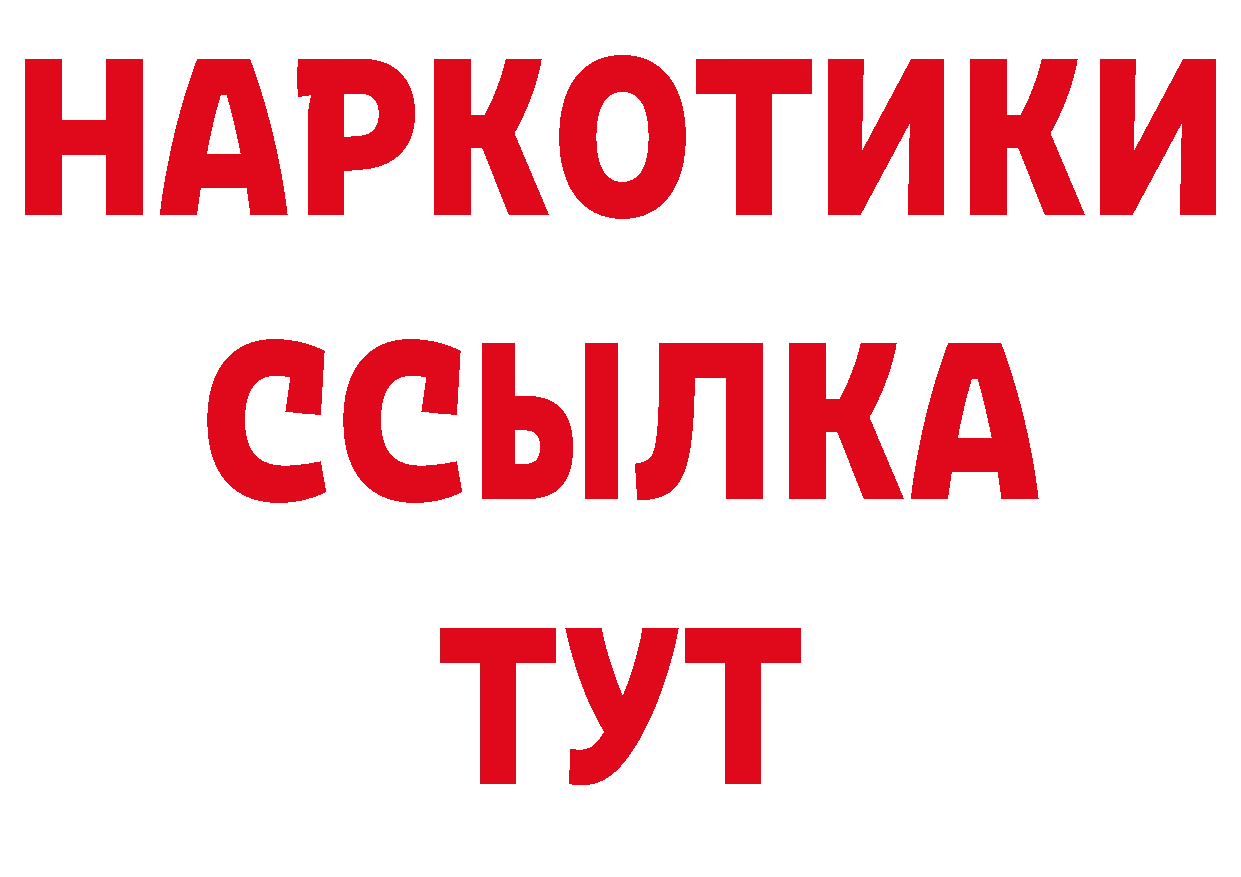 НАРКОТИКИ
ССЫЛКА
ТУТ